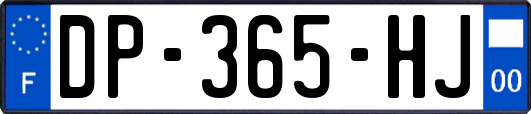 F
DP-365-HJ
00